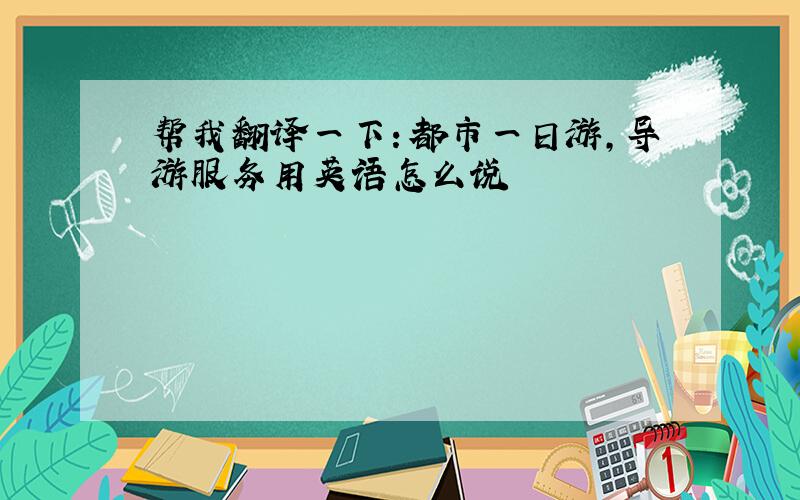 帮我翻译一下：都市一日游，导游服务用英语怎么说